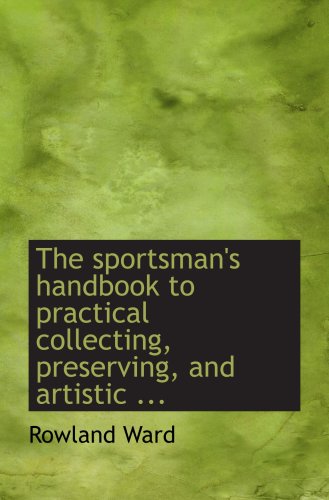 The sportsman's handbook to practical collecting, preserving, and artistic ...

Rowland Ward